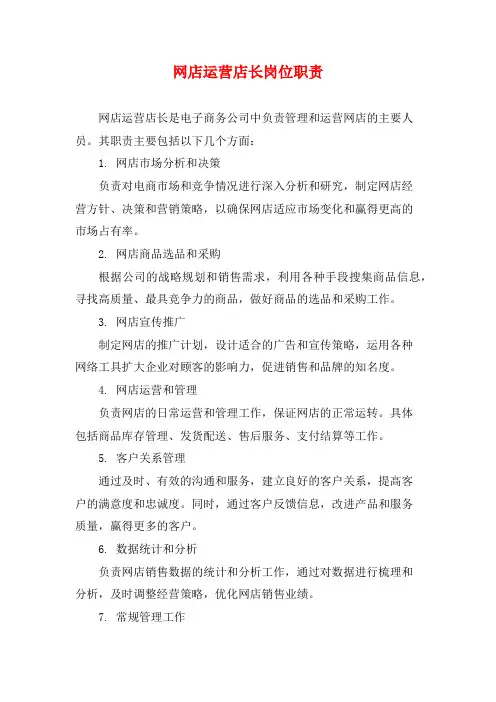 网店运营店长岗位职责

网店运营店长是电子商务公司中负责管理和运营网店的主要人员。其职责主要包括以下几个方面：

1. 网店市场分析和决策

负责对电商市场和竞争情况进行深入分析和研究，制定网店经营方针、决策和营销策略，以确保网店适应市场变化和赢得更高的市场占有率。

2. 网店商品选品和采购

根据公司的战略规划和销售需求，利用各种手段搜集商品信息，寻找高质量、最具竞争力的商品，做好商品的选品和采购工作。

3. 网店宣传推广

制定网店的推广计划，设计适合的广告和宣传策略，运用各种网络工具扩大企业对顾客的影响力，促进销售和品牌的知名度。

4. 网店运营和管理

负责网店的日常运营和管理工作，保证网店的正常运转。具体包括商品库存管理、发货配送、售后服务、支付结算等工作。

5. 客户关系管理

通过及时、有效的沟通和服务，建立良好的客户关系，提高客户的满意度和忠诚度。同时，通过客户反馈信息，改进产品和服务质量，赢得更多的客户。

6. 数据统计和分析

负责网店销售数据的统计和分析工作，通过对数据进行梳理和分析，及时调整经营策略，优化网店销售业绩。

7. 常规管理工作